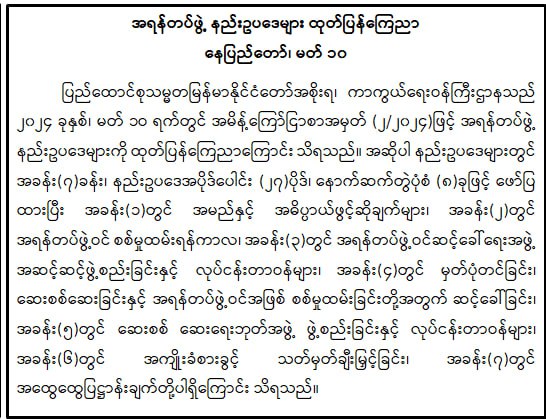 အရန်တပ်ဖွဲ့ နည်းဥပဒေများ ထုတ်ပြန်ကြေညာ
နေပြည်တော်၊ မတ် ၁၀

ပြည်ထောင်စုသမ္မတမြန်မာနိုင်ငံတော်အစိုးရ၊ ကာကွယ်ရေးဝန်ကြီးဌာနသည် ၂၀၂၄ ခုနှစ်၊ မတ် ၁၀ ရက်တွင် အမိန့်ကြော်ငြာစာအမှတ် (၂/၂၀၂၄)ဖြင့် အရန်တပ်ဖွဲ့ နည်းဥပဒေများကို ထုတ်ပြန်ကြေညာကြောင်း သိရသည်။ အဆိုပါ နည်းဥပဒေများတွင် အခန်း(၇)ခန်း၊ နည်းဥပဒေအပိုဒ်ပေါင်း (၂၇)ပိုဒ်၊ နောက်ဆက်တွဲပုံစံ (၈)ခုဖြင့် ဖော်ပြထားပြီး အခန်း(၁)တွင် အမည်နှင့် အဓိပ္ပာယ်ဖွင့်ဆိုချက်များ၊ အခန်း(၂)တွင် အရန်တပ်ဖွဲ့ဝင် စစ်မှုထမ်းရန်ကာလ၊ အခန်း(၃)တွင် အရန်တပ်ဖွဲ့ဝင်ဆင့်ခေါ်ရေးအဖွဲ့ အဆင့်ဆင့်ဖွဲ့စည်းခြင်းနှင့် လုပ်ငန်းတာဝန်များ၊ အခန်း(၄)တွင် မှတ်ပုံတင်ခြင်း၊ ဆေးစစ်ဆေးခြင်းနှင့် အရန်တပ်ဖွဲ့ဝင်အဖြစ် စစ်မှုထမ်းခြင်းတို့အတွက် ဆင့်ခေါ်ခြင်း၊ အခန်း(၅)တွင် ဆေးစစ် ဆေးရေးဘုတ်အဖွဲ့ ဖွဲ့စည်းခြင်းနှင့် လုပ်ငန်းတာဝန်များ၊ အခန်း(၆)တွင် အကျိုးခံစားခွင့် သတ်မှတ်ချီးမြှင့်ခြင်း၊ အခန်း(၇)တွင် အထွေထွေပြဋ္ဌာန်းချက်တို့ပါရှိကြောင်း သိရသည်။